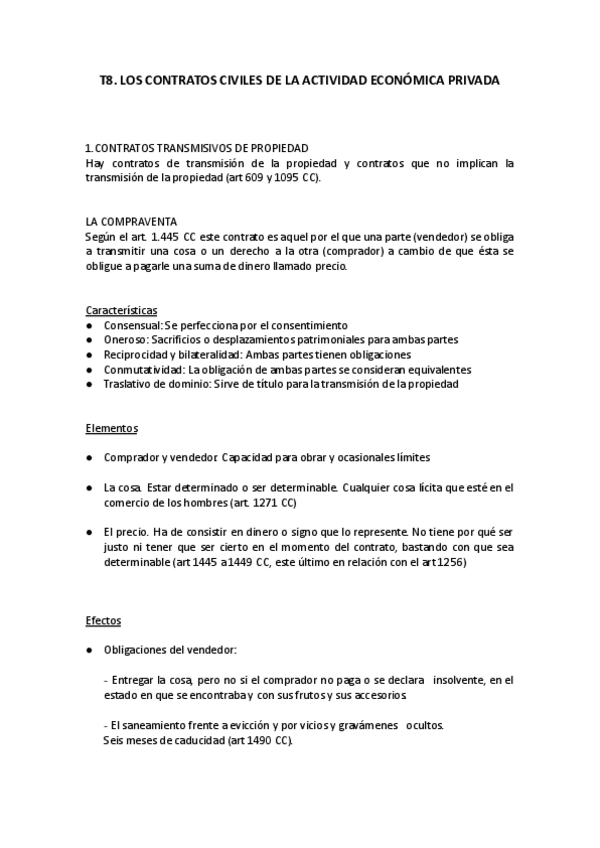 T8. LOS CONTRATOS CIVILES DE LA ACTIVIDAD ECONÓMICA PRIVADA

1. CONTRATOS TRANSMISIVOS DE PROPIEDAD
Hay contratos de transmisión de la propiedad y contratos que no implican la transmisión de la propiedad (art 609 y 1095 CC).

LA COMPRAVENTA
Según el art. 1.445 CC este contrato es aquel por el que una parte (vendedor) se obliga a transmitir una cosa o un derecho a la otra (comprador) a cambio de que ésta se obligue a pagarle una suma de dinero llamado precio.

Características
● Consensual: Se perfecciona por el consentimiento
● Oneroso: Sacrificios o desplazamientos patrimoniales para ambas partes
● Reciprocidad y bilateralidad: Ambas partes tienen obligaciones
● Conmutatividad: La obligación de ambas partes se consideran equivalentes
● Traslativo de dominio: Sirve de título para la transmisión de la propiedad

Elementos

● Comprador y vendedor. Capacidad para obrar y ocasionales límites

● La cosa. Estar determinado o ser determinable. Cualquier cosa lícita que esté en el comercio de los hombres (art. 1271 CC)

● El precio. Ha de consistir en dinero o signo que lo represente. No tiene por qué ser justo ni tener que ser cierto en el momento del contrato, bastando con que sea determinable (art 1445 a 1449 CC, este último en relación con el art 1256)

Efectos

● Obligaciones del vendedor:

- Entregar la cosa, pero no si el comprador no paga o se declara insolvente, en el estado en que se encontraba y con sus frutos y sus accesorios

- El saneamiento frente a evicción y por vicios y gravámenes ocultos.
Seis meses de caducidad (art 1490 CC).